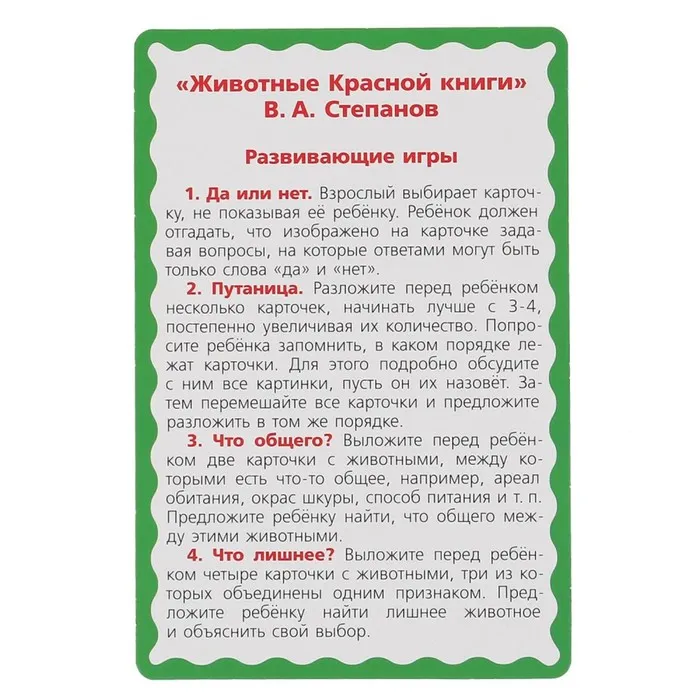 «Животные Красной книги»
В. А. Степанов

Развивающие игры

1. Да или нет. Взрослый выбирает карточку, не показывая её ребёнку. Ребёнок должен отгадать, что изображено на карточке задавая вопросы, на которые ответами могут быть только слова «да» и «нет».

2. Путаница. Разложите перед ребёнком несколько карточек, начинать лучше с 3-4, постепенно увеличивая их количество. Попросите ребёнка запомнить, в каком порядке лежат карточки. Для этого подробно обсудите с ним все картинки, пусть он их назовёт. Затем перемешайте все карточки и предложите разложить в том же порядке.

3. Что общего? Выложите перед ребёнком две карточки с животными, между которыми есть что-то общее, например, ареал обитания, окрас шкуры, способ питания и т. п. Предложите ребёнку найти, что общего между этими животными.

4. Что лишнее? Выложите перед ребёнком четыре карточки с животными, три из которых объединены одним признаком. Предложите ребёнку найти лишнее животное и объяснить свой выбор.